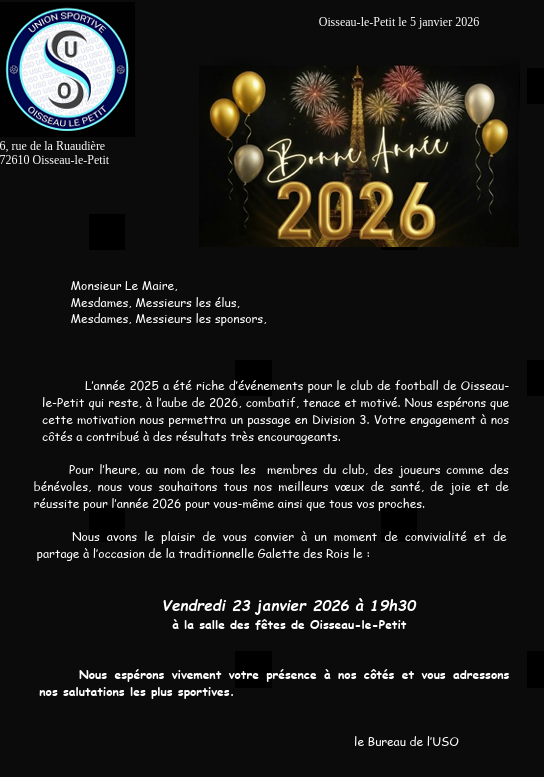 UNION SPORTIVE
U S O
OISSEAU LE PETIT

Oisseau-le-Petit le 5 janvier 2026

6, rue de la Ruaudière
72610 Oisseau-le-Petit

Bonne Année
2026

Monsieur Le Maire,
Mesdames, Messieurs les élus,
Mesdames, Messieurs les sponsors,

L'année 2025 a été riche d'événements pour le club de football de Oisseau-le-Petit qui reste, à l'aube de 2026, combatif, tenace et motivé. Nous espérons que cette motivation nous permettra un passage en Division 3. Votre engagement à nos côtés a contribué à des résultats très encourageants.

Pour l'heure, au nom de tous les membres du club, des joueurs comme des bénévoles, nous vous souhaitons tous nos meilleurs vœux de santé, de joie et de réussite pour l'année 2026 pour vous-même ainsi que tous vos proches.

Nous avons le plaisir de vous convier à un moment de convivialité et de partage à l'occasion de la traditionnelle Galette des Rois le :

Vendredi 23 janvier 2026 à 19h30
à la salle des fêtes de Oisseau-le-Petit

Nous espérons vivement votre présence à nos côtés et vous adressons nos salutations les plus sportives.

le Bureau de l'USO